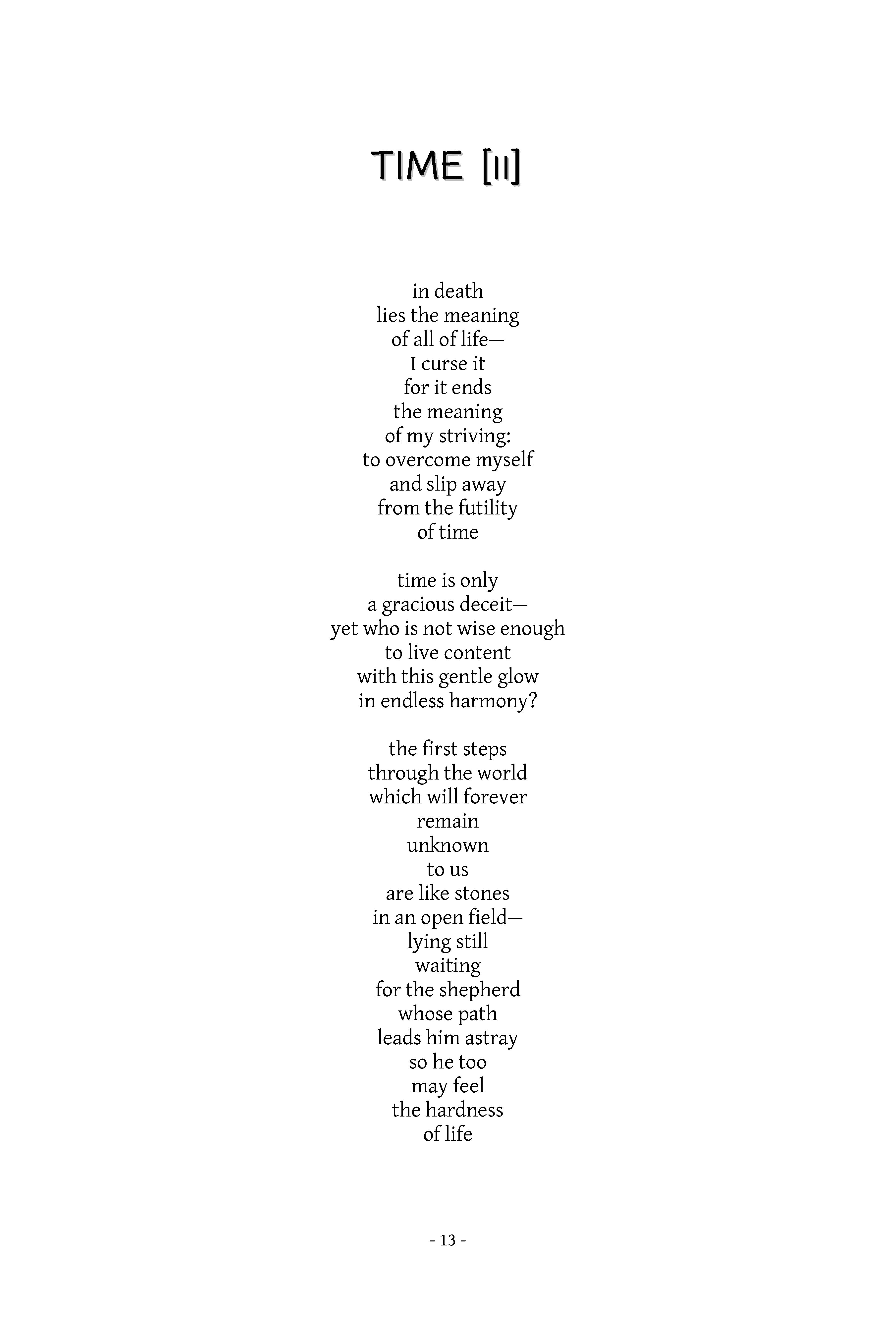 TIME [II]

in death
lies the meaning
of all of life—
I curse it
for it ends
the meaning
of my striving:
to overcome myself
and slip away
from the futility
of time

time is only
a gracious deceit—
yet who is not wise enough
to live content
with this gentle glow
in endless harmony?

the first steps
through the world
which will forever
remain
unknown
to us
are like stones
in an open field—
lying still
waiting
for the shepherd
whose path
leads him astray
so he too
may feel
the hardness
of life

- 13 -